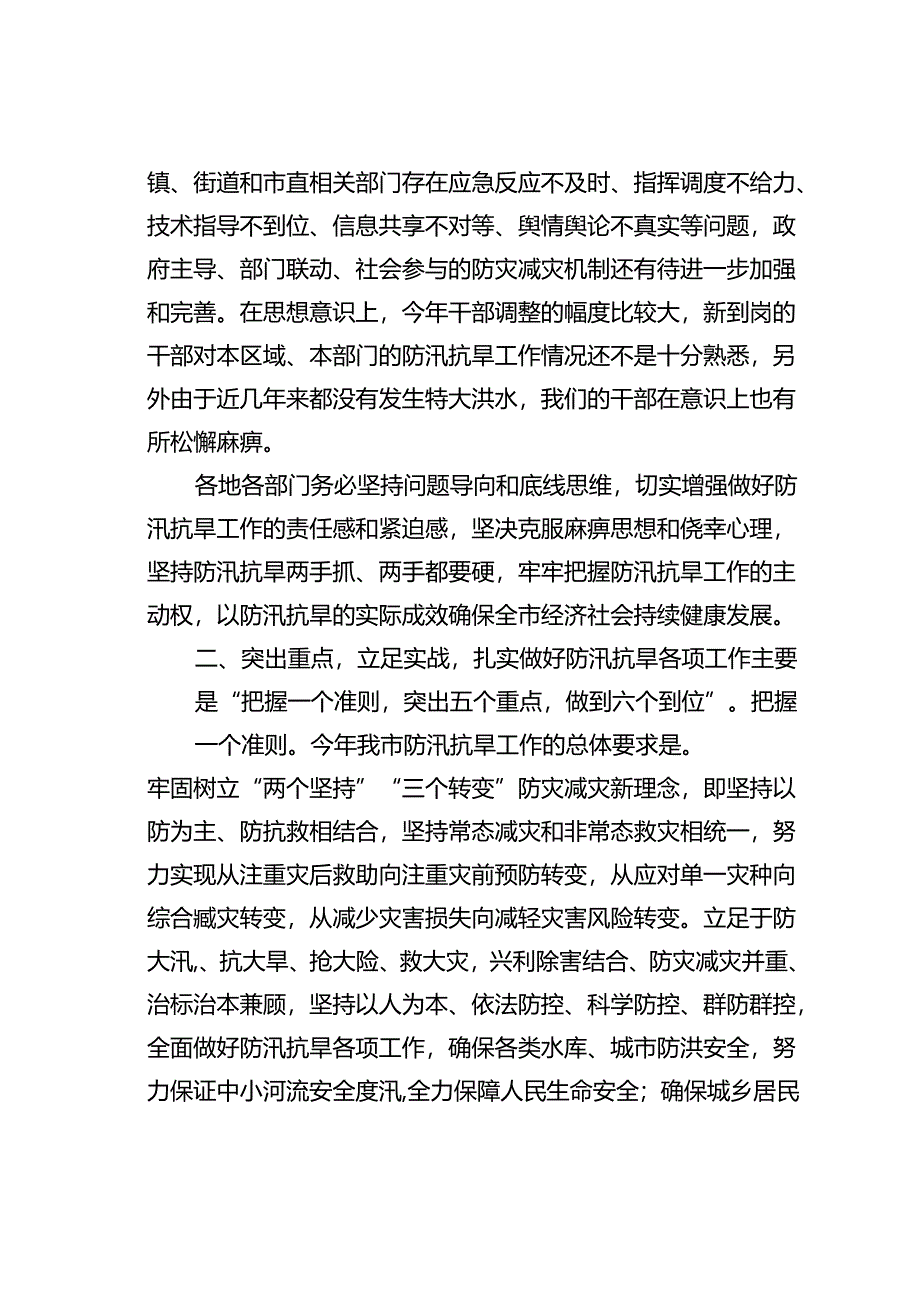 镇、街道和市直相关部门存在应急反应不及时、指挥调度不给力、技术指导不到位、信息共享不对等、舆情舆论不真实等问题，政府主导、部门联动、社会参与的防灾减灾机制还有待进一步加强和完善。在思想意识上，今年干部调整的幅度比较大，新到岗的干部对本区域、本部门的防汛抗旱工作情况还不是十分熟悉，另外由于近几年来都没有发生特大洪水，我们的干部在意识上也有所松懈麻痹。

各地各部门务必坚持问题导向和底线思维，切实增强做好防汛抗旱工作的责任感和紧迫感，坚决克服麻痹思想和侥幸心理，坚持防汛抗旱两手抓、两手都要硬，牢牢把握防汛抗旱工作的主动权，以防汛抗旱的实际成效确保全市经济社会持续健康发展。

二、突出重点，立足实战，扎实做好防汛抗旱各项工作主要是“把握一个准则，突出五个重点，做到六个到位”。把握一个准则。今年我市防汛抗旱工作的总体要求是。

牢固树立“两个坚持”“三个转变”防灾减灾新理念，即坚持以防为主、防抗救相结合，坚持常态减灾和非常态救灾相统一，努力实现从注重灾后救助向注重灾前预防转变，从应对单一灾种向综合臧灾转变，从减少灾害损失向减轻灾害风险转变。立足于防大汛、抗大旱、抢大险、救大灾，兴利除害结合、防灾减灾并重、治标治本兼顾，坚持以人为本、依法防控、科学防控、群防群控，全面做好防汛抗旱各项工作，确保各类水库、城市防洪安全，努力保证中小河流安全度汛,全力保障人民生命安全；确保城乡居民